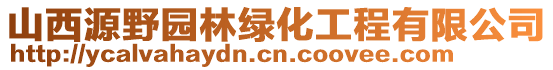 山西源野园林绿化工程有限公司
http://ycalvahaydn.cn.coovee.com